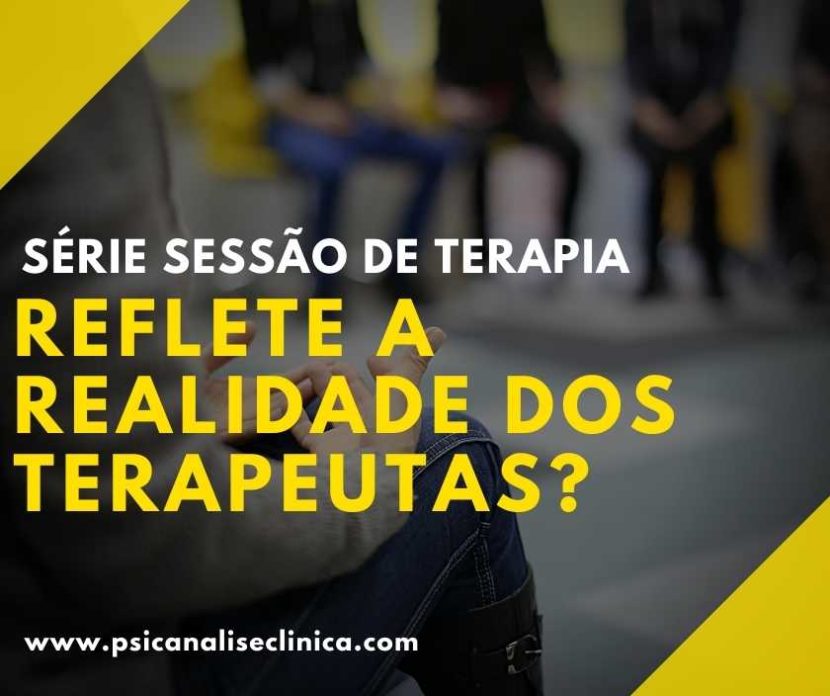 SÉRIE SESSÃO DE TERAPIA

REFLETE A REALIDADE DOS TERAPEUTAS?

www.psicanaliseclinica.com